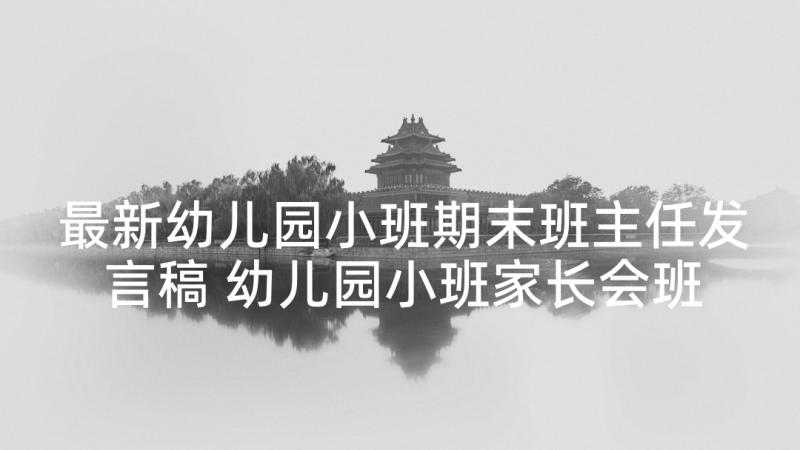 最新幼儿园小班期末班主任发言稿 幼儿园小班家长会班